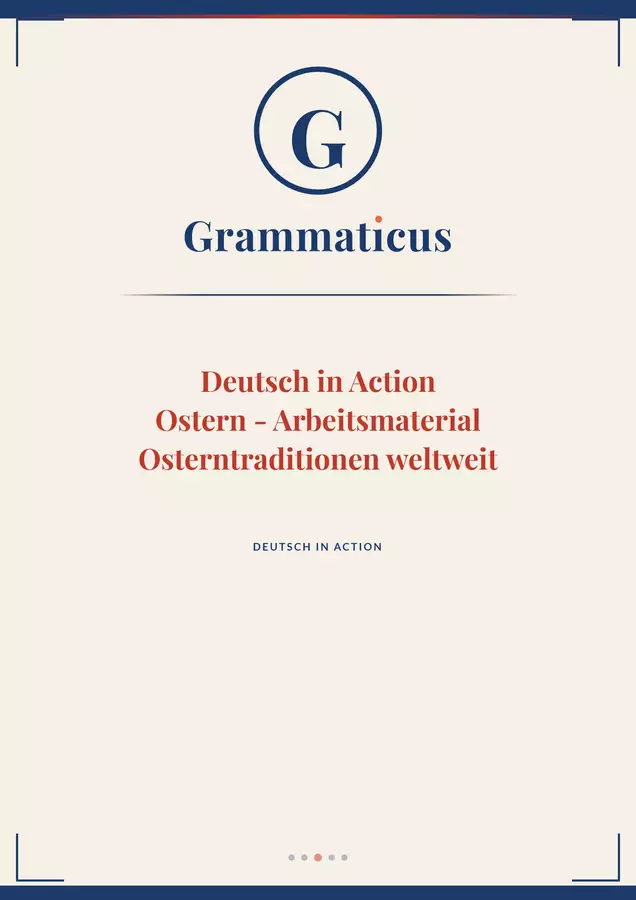 G

Grammaticus

Deutsch in Action
Ostern - Arbeitsmaterial
Osterntraditionen weltweit

DEUTSCH IN ACTION